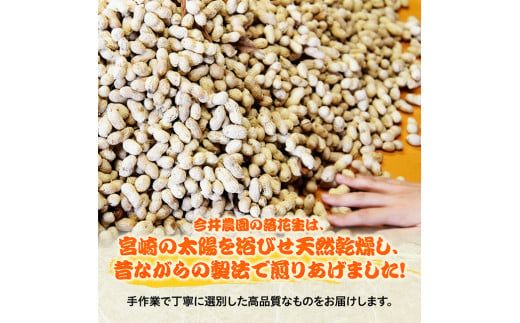 今井農園の落花生は、
宮崎の太陽を浴びせ天然乾燥し、
昔ながらの製法で煎りあげました!

手作業で丁寧に選別した高品質なものをお届けします。